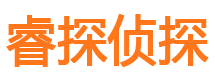 睿探侦探